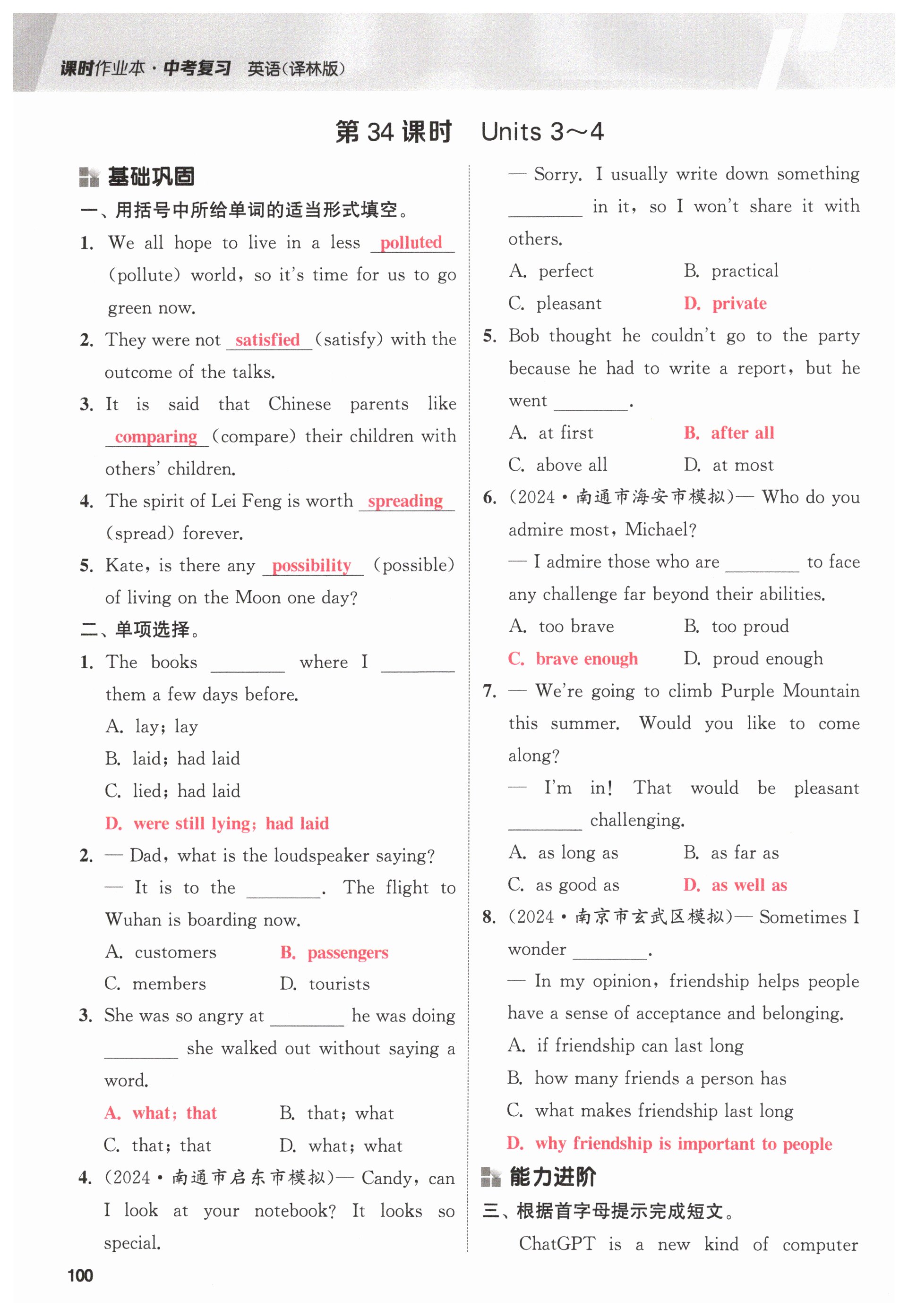 课时作业本·中考复习　英语(译林版)

第 34 课时　Units 3～4

基础巩固

一、用括号中所给单词的适当形式填空。

1. We all hope to live in a less polluted (pollute) world, so it's time for us to go green now.

2. They were not satisfied (satisfy) with the outcome of the talks.

3. It is said that Chinese parents like comparing (compare) their children with others' children.

4. The spirit of Lei Feng is worth spreading (spread) forever.

5. Kate, is there any possibility (possible) of living on the Moon one day?

二、单项选择。

1. The books ________ where I ________ them a few days before.
A. lay; lay
B. laid; had laid
C. lied; had laid
D. were still lying; had laid

2. — Dad, what is the loudspeaker saying?
— It is to the ________. The flight to Wuhan is boarding now.
A. customers　B. passengers
C. members　D. tourists

3. She was so angry at ________ he was doing ________ she walked out without saying a word.
A. what; that　B. that; what
C. that; that　D. what; what

4. (2024·南通市启东市模拟)— Candy, can I look at your notebook? It looks so special.
— Sorry. I usually write down something ________ in it, so I won't share it with others.
A. perfect　B. practical
C. pleasant　D. private

5. Bob thought he couldn't go to the party because he had to write a report, but he went ________.
A. at first　B. after all
C. above all　D. at most

6. (2024·南通市海安市模拟)— Who do you admire most, Michael?
— I admire those who are ________ to face any challenge far beyond their abilities.
A. too brave　B. too proud
C. brave enough　D. proud enough

7. — We're going to climb Purple Mountain this summer. Would you like to come along?
— I'm in! That would be pleasant ________ challenging.
A. as long as　B. as far as
C. as good as　D. as well as

8. (2024·南京市玄武区模拟)— Sometimes I wonder ________.
— In my opinion, friendship helps people have a sense of acceptance and belonging.
A. if friendship can last long
B. how many friends a person has
C. what makes friendship last long
D. why friendship is important to people

能力进阶

三、根据首字母提示完成短文。

ChatGPT is a new kind of computer

100